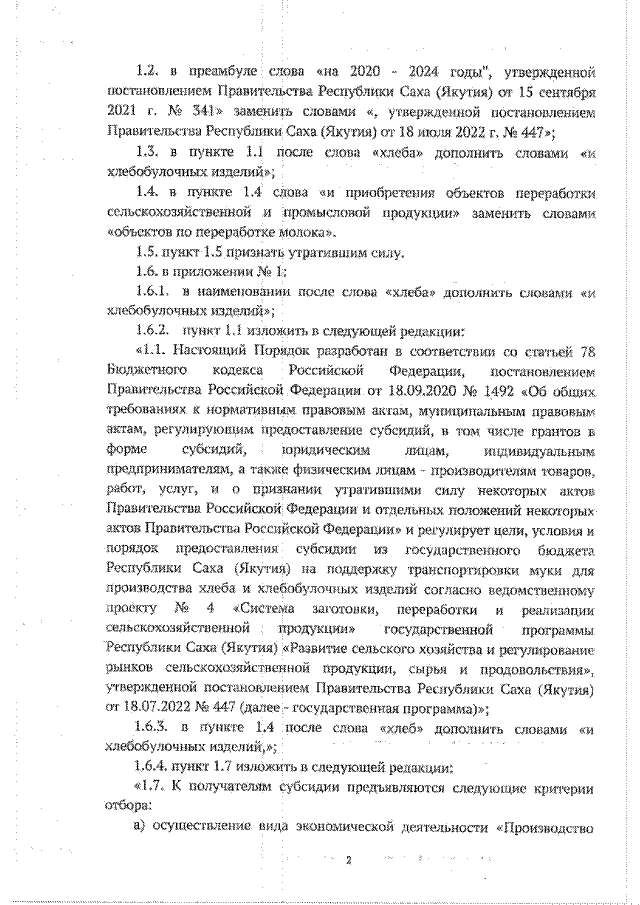 1.2. в преамбуле слова «на 2020 - 2024 годы", утвержденной постановлением Правительства Республики Саха (Якутия) от 15 сентября 2021 г. № 341» заменить словами «, утвержденной постановлением Правительства Республики Саха (Якутия) от 18 июля 2022 г. № 447»;

1.3. в пункте 1.1 после слова «хлеба» дополнить словами «и хлебобулочных изделий»;

1.4. в пункте 1.4 слова «и приобретения объектов переработки сельскохозяйственной и промысловой продукции» заменить словами «объектов по переработке молока».

1.5. пункт 1.5 признать утратившим силу.

1.6. в приложении № 1:

1.6.1. в наименовании после слова «хлеба» дополнить словами «и хлебобулочных изделий»;

1.6.2. пункт 1.1 изложить в следующей редакции:

«1.1. Настоящий Порядок разработан в соответствии со статьей 78 Бюджетного кодекса Российской Федерации, постановлением Правительства Российской Федерации от 18.09.2020 № 1492 «Об общих требованиях к нормативным правовым актам, муниципальным правовым актам, регулирующим предоставление субсидий, в том числе грантов в форме субсидий, юридическим лицам, индивидуальным предпринимателям, а также физическим лицам - производителям товаров, работ, услуг, и о признании утратившими силу некоторых актов Правительства Российской Федерации и отдельных положений некоторых актов Правительства Российской Федерации» и регулирует цели, условия и порядок предоставления субсидии из государственного бюджета Республики Саха (Якутия) на поддержку транспортировки муки для производства хлеба и хлебобулочных изделий согласно ведомственному проекту № 4 «Система заготовки, переработки и реализации сельскохозяйственной продукции» государственной программы Республики Саха (Якутия) «Развитие сельского хозяйства и регулирование рынков сельскохозяйственной продукции, сырья и продовольствия», утвержденной постановлением Правительства Республики Саха (Якутия) от 18.07.2022 № 447 (далее - государственная программа)»;

1.6.3. в пункте 1.4 после слова «хлеб» дополнить словами «и хлебобулочных изделий,»;

1.6.4. пункт 1.7 изложить в следующей редакции:

«1.7. К получателям субсидии предъявляются следующие критерии отбора:

а) осуществление вида экономической деятельности «Производство

2